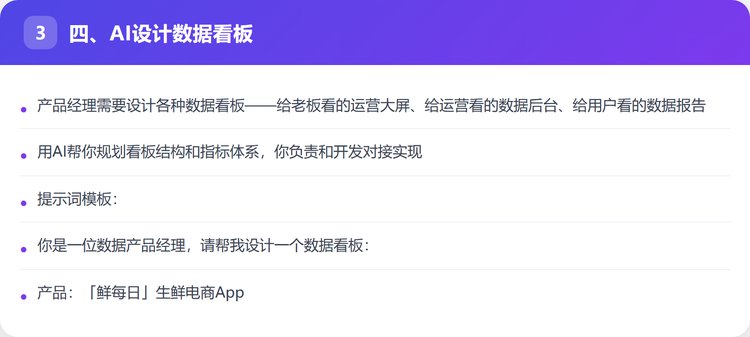 3 四、AI设计数据看板

• 产品经理需要设计各种数据看板——给老板看的运营大屏、给运营看的数据后台、给用户看的数据报告

• 用AI帮你规划看板结构和指标体系，你负责和开发对接实现

• 提示词模板：

• 你是一位数据产品经理，请帮我设计一个数据看板：

• 产品：「鲜每日」生鲜电商App